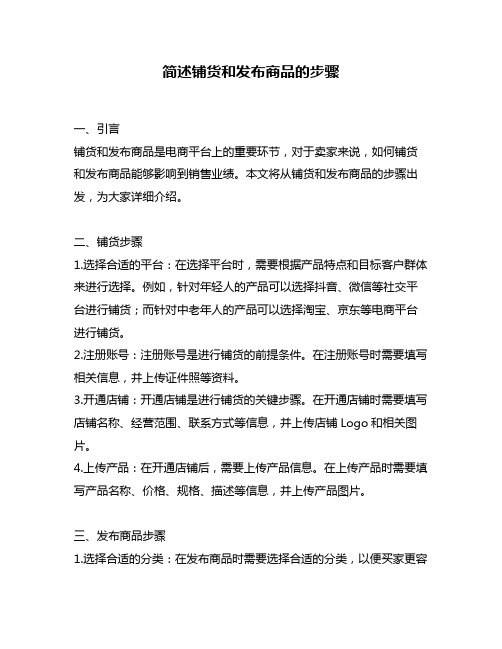 简述铺货和发布商品的步骤

一、引言
铺货和发布商品是电商平台上的重要环节，对于卖家来说，如何铺货和发布商品能够影响到销售业绩。本文将从铺货和发布商品的步骤出发，为大家详细介绍。

二、铺货步骤
1.选择合适的平台：在选择平台时，需要根据产品特点和目标客户群体来进行选择。例如，针对年轻人的产品可以选择抖音、微信等社交平台进行铺货；而针对中老年人的产品可以选择淘宝、京东等电商平台进行铺货。
2.注册账号：注册账号是进行铺货的前提条件。在注册账号时需要填写相关信息，并上传证件照等资料。
3.开通店铺：开通店铺是进行铺货的关键步骤。在开通店铺时需要填写店铺名称、经营范围、联系方式等信息，并上传店铺 Logo 和相关图片。
4.上传产品：在开通店铺后，需要上传产品信息。在上传产品时需要填写产品名称、价格、规格、描述等信息，并上传产品图片。

三、发布商品步骤
1.选择合适的分类：在发布商品时需要选择合适的分类，以便买家更容